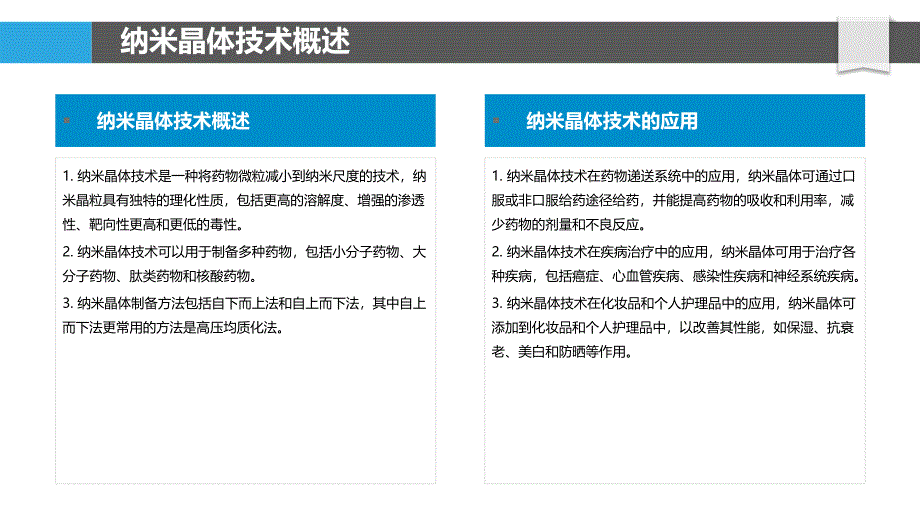 纳米晶体技术概述

纳米晶体技术概述

1. 纳米晶体技术是一种将药物微粒减小到纳米尺度的技术，纳米晶粒具有独特的理化性质，包括更高的溶解度、增强的渗透性、靶向性更高和更低的毒性。

2. 纳米晶体技术可以用于制备多种药物，包括小分子药物、大分子药物、肽类药物和核酸药物。

3. 纳米晶体制备方法包括自下而上法和自上而下法，其中自上而下法更常用的方法是高压均质化法。

纳米晶体技术的应用

1. 纳米晶体技术在药物递送系统中的应用，纳米晶体可通过口服或非口服给药途径给药，并能提高药物的吸收和利用率，减少药物的剂量和不良反应。

2. 纳米晶体技术在疾病治疗中的应用，纳米晶体可用于治疗各种疾病，包括癌症、心血管疾病、感染性疾病和神经系统疾病。

3. 纳米晶体技术在化妆品和个人护理品中的应用，纳米晶体可添加到化妆品和个人护理品中，以改善其性能，如保湿、抗衰老、美白和防晒等作用。